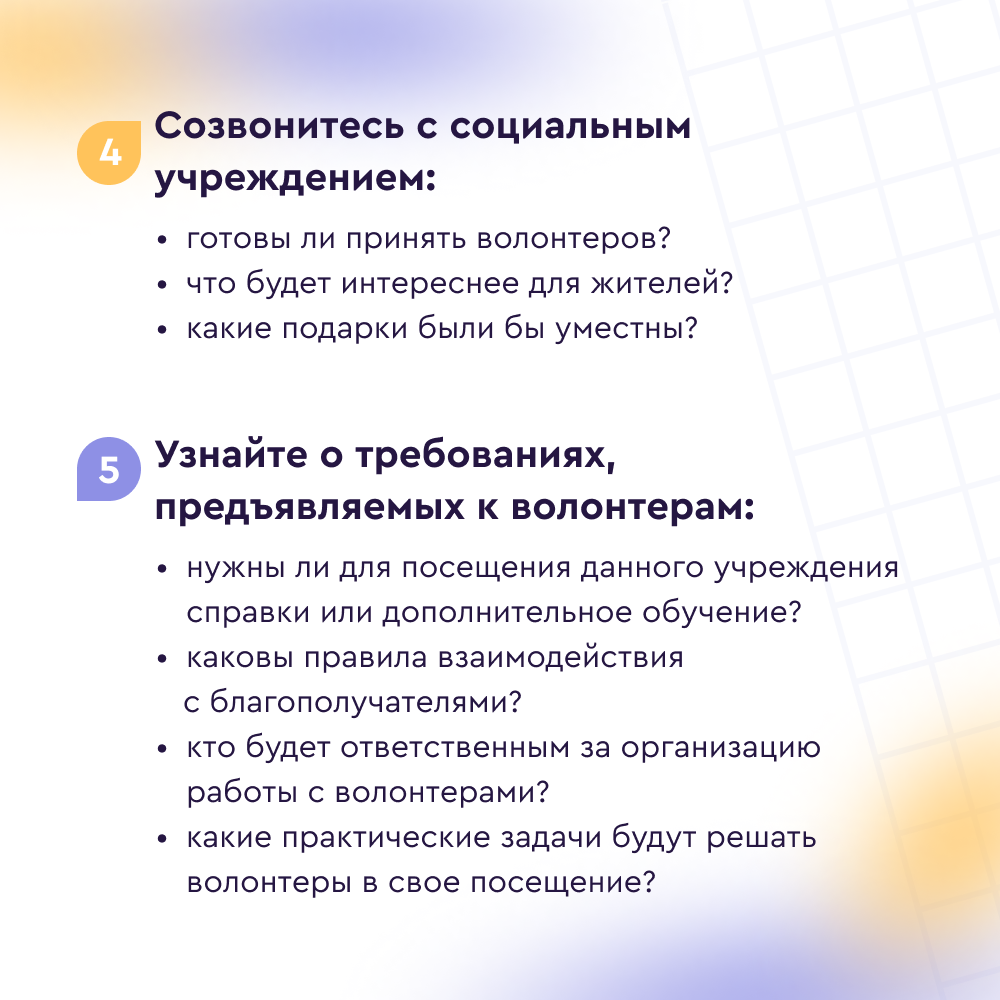 4 Созвонитесь с социальным учреждением:

• готовы ли принять волонтеров?
• что будет интереснее для жителей?
• какие подарки были бы уместны?

5 Узнайте о требованиях, предъявляемых к волонтерам:

• нужны ли для посещения данного учреждения справки или дополнительное обучение?
• каковы правила взаимодействия с благополучателями?
• кто будет ответственным за организацию работы с волонтерами?
• какие практические задачи будут решать волонтеры в свое посещение?